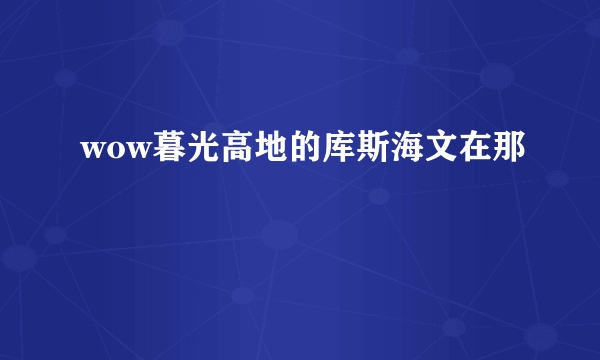 wow暮光高地的库斯海文在那